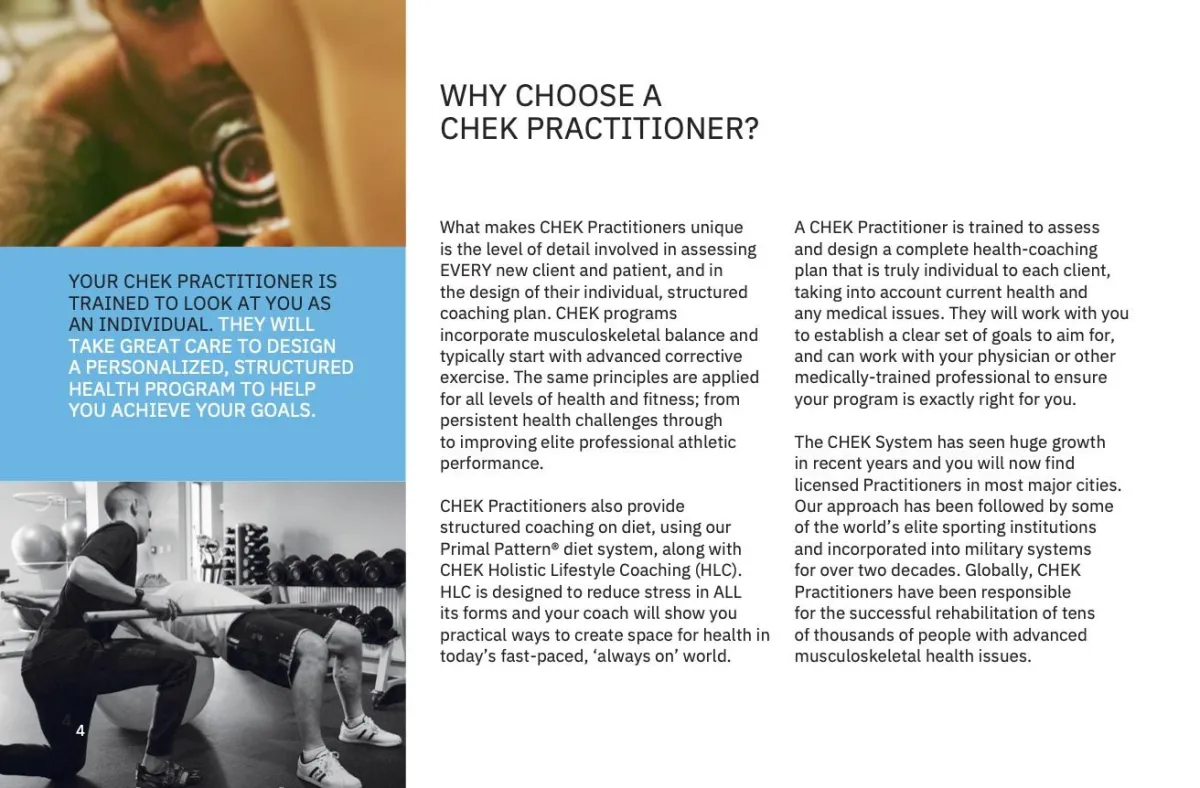 YOUR CHEK PRACTITIONER IS TRAINED TO LOOK AT YOU AS AN INDIVIDUAL. THEY WILL TAKE GREAT CARE TO DESIGN A PERSONALIZED, STRUCTURED HEALTH PROGRAM TO HELP YOU ACHIEVE YOUR GOALS.

4

WHY CHOOSE A
CHEK PRACTITIONER?

What makes CHEK Practitioners unique is the level of detail involved in assessing EVERY new client and patient, and in the design of their individual, structured coaching plan. CHEK programs incorporate musculoskeletal balance and typically start with advanced corrective exercise. The same principles are applied for all levels of health and fitness; from persistent health challenges through to improving elite professional athletic performance.

CHEK Practitioners also provide structured coaching on diet, using our Primal Pattern® diet system, along with CHEK Holistic Lifestyle Coaching (HLC). HLC is designed to reduce stress in ALL its forms and your coach will show you practical ways to create space for health in today's fast-paced, 'always on' world.

A CHEK Practitioner is trained to assess and design a complete health-coaching plan that is truly individual to each client, taking into account current health and any medical issues. They will work with you to establish a clear set of goals to aim for, and can work with your physician or other medically-trained professional to ensure your program is exactly right for you.

The CHEK System has seen huge growth in recent years and you will now find licensed Practitioners in most major cities. Our approach has been followed by some of the world's elite sporting institutions and incorporated into military systems for over two decades. Globally, CHEK Practitioners have been responsible for the successful rehabilitation of tens of thousands of people with advanced musculoskeletal health issues.